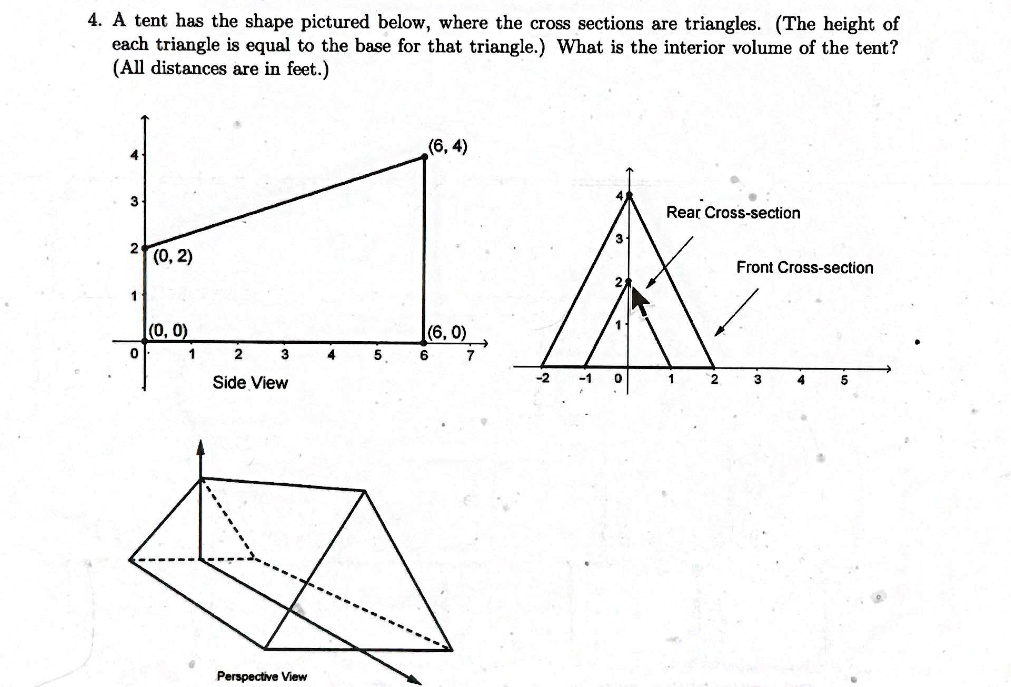 4. A tent has the shape pictured below, where the cross sections are triangles. (The height of each triangle is equal to the base for that triangle.) What is the interior volume of the tent? (All distances are in feet.)

4
3
2
1
0
(6, 4)
(0, 2)
(0, 0)
(6, 0)
1
2
3
4
5
6
7
Side View

4
3
2
1
Rear Cross-section
Front Cross-section
-2
-1
0
1
2
3
4
5

Perspective View